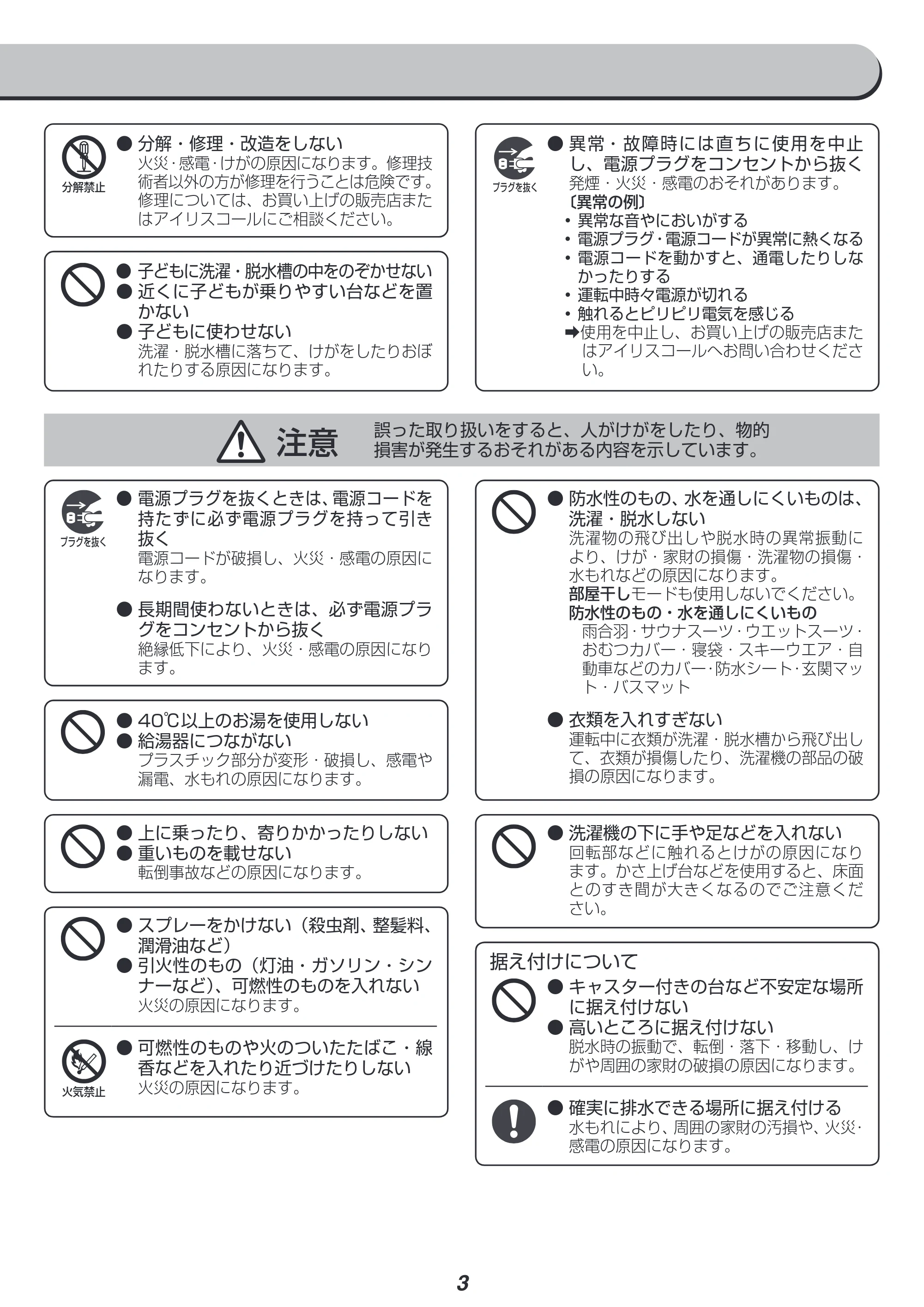 分解禁止

• 分解・修理・改造をしない
火災･感電･けがの原因になります。修理技術者以外の方が修理を行うことは危険です。修理については、お買い上げの販売店またはアイリスコールにご相談ください。

• 子どもに洗濯・脱水槽の中をのぞかせない
• 近くに子どもが乗りやすい台などを置かない
• 子どもに使わせない
洗濯・脱水槽に落ちて、けがをしたりおぼれたりする原因になります。

プラグを抜く

• 異常・故障時には直ちに使用を中止し、電源プラグをコンセントから抜く
発煙・火災・感電のおそれがあります。
〔異常の例〕
• 異常な音やにおいがする
• 電源プラグ･電源コードが異常に熱くなる
• 電源コードを動かすと、通電したりしなかったりする
• 運転中時々電源が切れる
• 触れるとピリピリ電気を感じる
➡使用を中止し、お買い上げの販売店またはアイリスコールへお問い合わせください。

注意 誤った取り扱いをすると、人がけがをしたり、物的損害が発生するおそれがある内容を示しています。

プラグを抜く

• 電源プラグを抜くときは､電源コードを持たずに必ず電源プラグを持って引き抜く
電源コードが破損し、火災・感電の原因になります。

• 長期間使わないときは、必ず電源プラグをコンセントから抜く
絶縁低下により、火災・感電の原因になります。

• 40℃以上のお湯を使用しない
• 給湯器につながない
プラスチック部分が変形・破損し、感電や漏電、水もれの原因になります。

• 上に乗ったり、寄りかかったりしない
• 重いものを載せない
転倒事故などの原因になります。

• スプレーをかけない（殺虫剤、整髪料、潤滑油など）
• 引火性のもの（灯油・ガソリン・シンナーなど）、可燃性のものを入れない
火災の原因になります。

火気禁止

• 可燃性のものや火のついたたばこ・線香などを入れたり近づけたりしない
火災の原因になります。

• 防水性のもの、水を通しにくいものは、洗濯・脱水しない
洗濯物の飛び出しや脱水時の異常振動により、けが・家財の損傷・洗濯物の損傷・水もれなどの原因になります。
部屋干しモードも使用しないでください。
防水性のもの・水を通しにくいもの
雨合羽･サウナスーツ･ウエットスーツ･おむつカバー・寝袋・スキーウエア・自動車などのカバー･防水シート･玄関マット・バスマット

• 衣類を入れすぎない
運転中に衣類が洗濯・脱水槽から飛び出して、衣類が損傷したり、洗濯機の部品の破損の原因になります。

• 洗濯機の下に手や足などを入れない
回転部などに触れるとけがの原因になります。かさ上げ台などを使用すると、床面とのすき間が大きくなるのでご注意ください。

据え付けについて
• キャスター付きの台など不安定な場所に据え付けない
• 高いところに据え付けない
脱水時の振動で、転倒・落下・移動し、けがや周囲の家財の破損の原因になります。

• 確実に排水できる場所に据え付ける
水もれにより、周囲の家財の汚損や、火災･感電の原因になります。

3